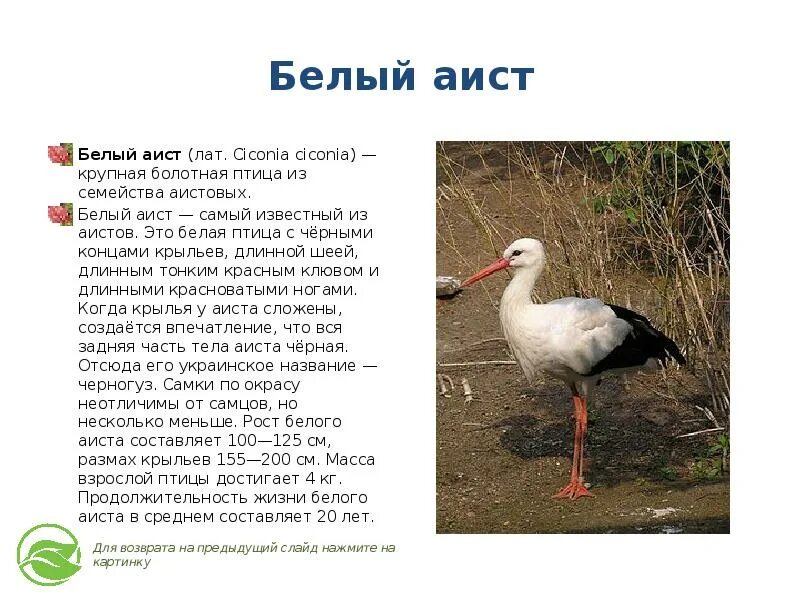 Белый аист

Белый аист (лат. Ciconia ciconia) — крупная болотная птица из семейства аистовых.

Белый аист — самый известный из аистов. Это белая птица с чёрными концами крыльев, длинной шеей, длинным тонким красным клювом и длинными красноватыми ногами. Когда крылья у аиста сложены, создаётся впечатление, что вся задняя часть тела аиста чёрная. Отсюда его украинское название — черногуз. Самки по окрасу неотличимы от самцов, но несколько меньше. Рост белого аиста составляет 100—125 см, размах крыльев 155—200 см. Масса взрослой птицы достигает 4 кг. Продолжительность жизни белого аиста в среднем составляет 20 лет.

Для возврата на предыдущий слайд нажмите на картинку